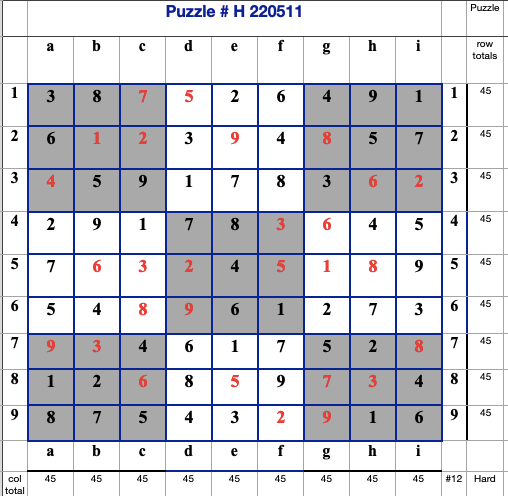 | | Puzzle # H 220511 | | | | | | | | | | Puzzle |
|---|---|---|---|---|---|---|---|---|---|---|---|
| | a | b | c | d | e | f | g | h | i | | row totals |
| 1 | 3 | 8 | 7 | 5 | 2 | 6 | 4 | 9 | 1 | 1 | 45 |
| 2 | 6 | 1 | 2 | 3 | 9 | 4 | 8 | 5 | 7 | 2 | 45 |
| 3 | 4 | 5 | 9 | 1 | 7 | 8 | 3 | 6 | 2 | 3 | 45 |
| 4 | 2 | 9 | 1 | 7 | 8 | 3 | 6 | 4 | 5 | 4 | 45 |
| 5 | 7 | 6 | 3 | 2 | 4 | 5 | 1 | 8 | 9 | 5 | 45 |
| 6 | 5 | 4 | 8 | 9 | 6 | 1 | 2 | 7 | 3 | 6 | 45 |
| 7 | 9 | 3 | 4 | 6 | 1 | 7 | 5 | 2 | 8 | 7 | 45 |
| 8 | 1 | 2 | 6 | 8 | 5 | 9 | 7 | 3 | 4 | 8 | 45 |
| 9 | 8 | 7 | 5 | 4 | 3 | 2 | 9 | 1 | 6 | 9 | 45 |
| | a | b | c | d | e | f | g | h | i | | |
| col total | 45 | 45 | 45 | 45 | 45 | 45 | 45 | 45 | 45 | #12 | Hard |